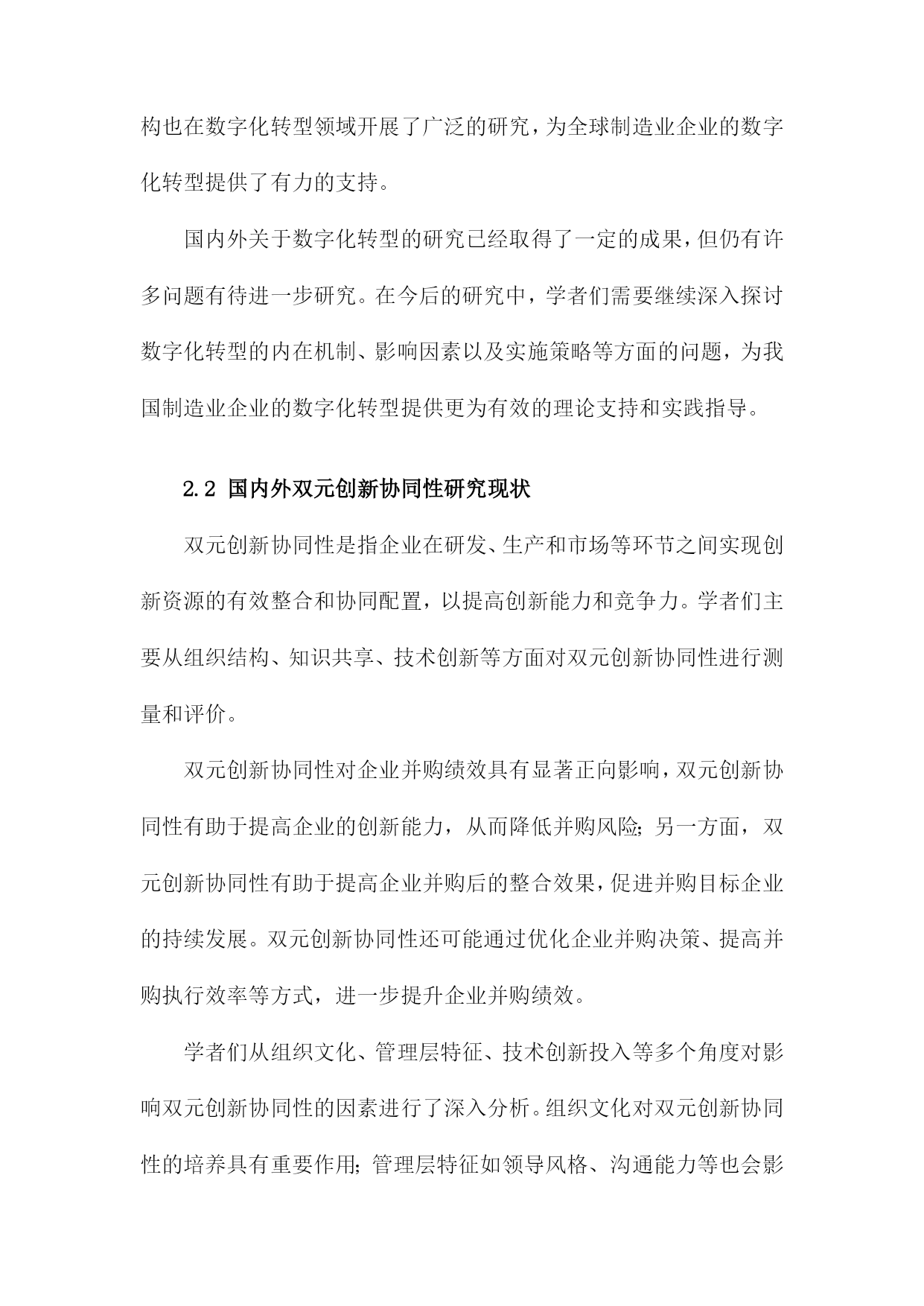 构也在数字化转型领域开展了广泛的研究，为全球制造业企业的数字化转型提供了有力的支持。

国内外关于数字化转型的研究已经取得了一定的成果，但仍有许多问题有待进一步研究。在今后的研究中，学者们需要继续深入探讨数字化转型的内在机制、影响因素以及实施策略等方面的问题，为我国制造业企业的数字化转型提供更为有效的理论支持和实践指导。

2.2 国内外双元创新协同性研究现状

双元创新协同性是指企业在研发、生产和市场等环节之间实现创新资源的有效整合和协同配置，以提高创新能力和竞争力。学者们主要从组织结构、知识共享、技术创新等方面对双元创新协同性进行测量和评价。

双元创新协同性对企业并购绩效具有显著正向影响，双元创新协同性有助于提高企业的创新能力，从而降低并购风险；另一方面，双元创新协同性有助于提高企业并购后的整合效果，促进并购目标企业的持续发展。双元创新协同性还可能通过优化企业并购决策、提高并购执行效率等方式，进一步提升企业并购绩效。

学者们从组织文化、管理层特征、技术创新投入等多个角度对影响双元创新协同性的因素进行了深入分析。组织文化对双元创新协同性的培养具有重要作用；管理层特征如领导风格、沟通能力等也会影